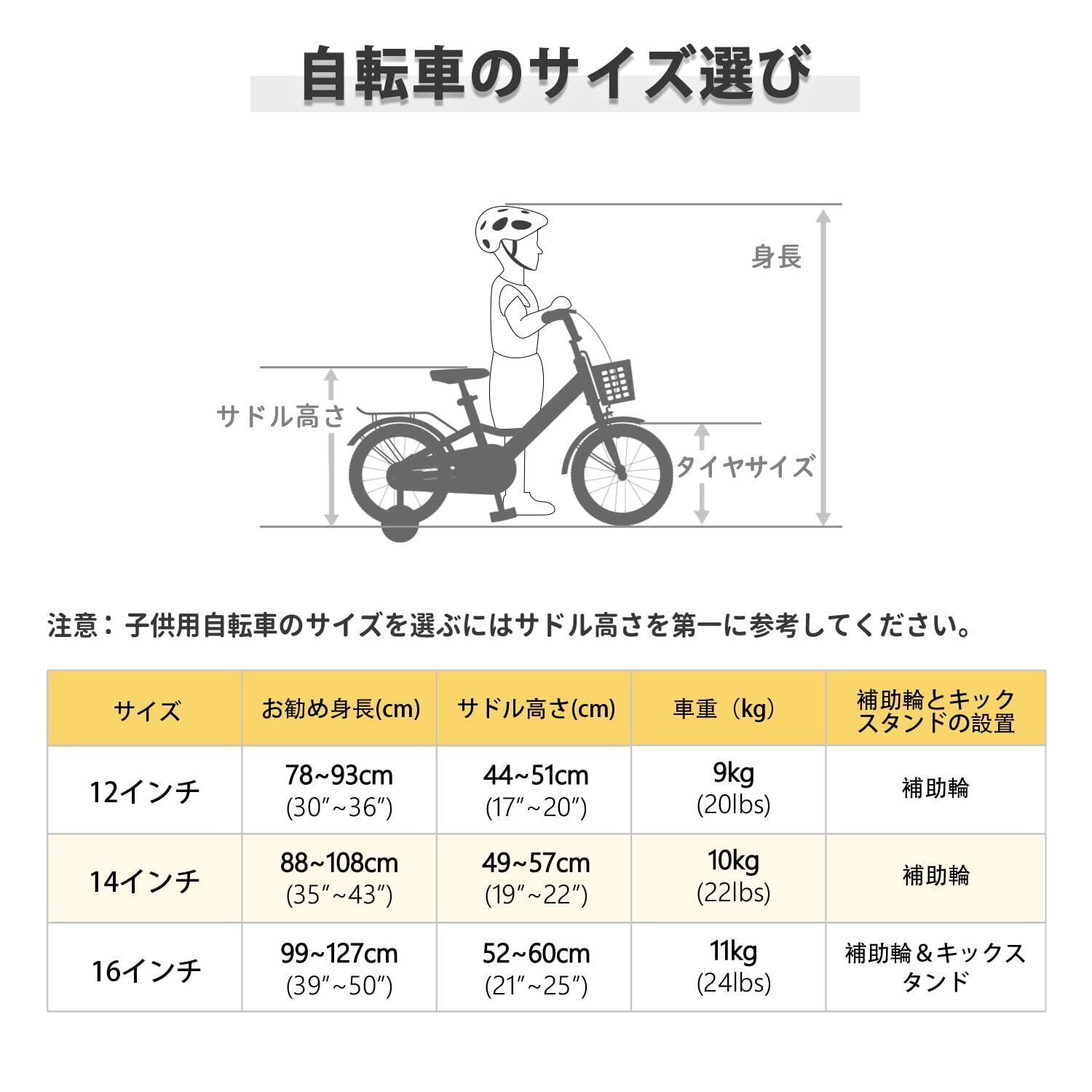 自転車のサイズ選び

身長

サドル高さ

タイヤサイズ

注意：子供用自転車のサイズを選ぶにはサドル高さを第一に参考してください。

| サイズ | お勧め身長(cm) | サドル高さ(cm) | 車重（kg） | 補助輪とキックスタンドの設置 |
|---|---|---|---|---|
| 12インチ | 78~93cm (30″~36″) | 44~51cm (17″~20″) | 9kg (20lbs) | 補助輪 |
| 14インチ | 88~108cm (35″~43″) | 49~57cm (19″~22″) | 10kg (22lbs) | 補助輪 |
| 16インチ | 99~127cm (39″~50″) | 52~60cm (21″~25″) | 11kg (24lbs) | 補助輪＆キックスタンド |